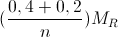 $(\frac{0,4+0,2}{n})M_R$